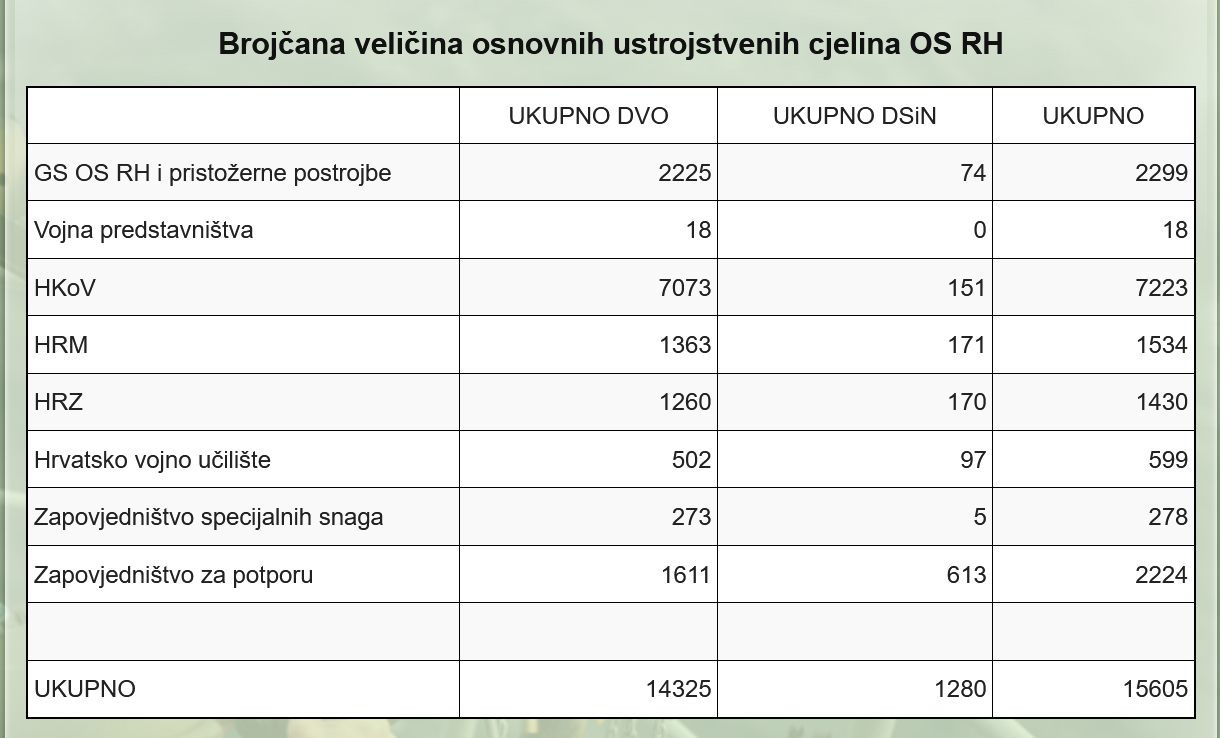 Brojčana veličina osnovnih ustrojstvenih cjelina OS RH

| | UKUPNO DVO | UKUPNO DSiN | UKUPNO |
|---|---|---|---|
| GS OS RH i pristožerne postrojbe | 2225 | 74 | 2299 |
| Vojna predstavništva | 18 | 0 | 18 |
| HKoV | 7073 | 151 | 7223 |
| HRM | 1363 | 171 | 1534 |
| HRZ | 1260 | 170 | 1430 |
| Hrvatsko vojno učilište | 502 | 97 | 599 |
| Zapovjedništvo specijalnih snaga | 273 | 5 | 278 |
| Zapovjedništvo za potporu | 1611 | 613 | 2224 |
| | | | |
| UKUPNO | 14325 | 1280 | 15605 |